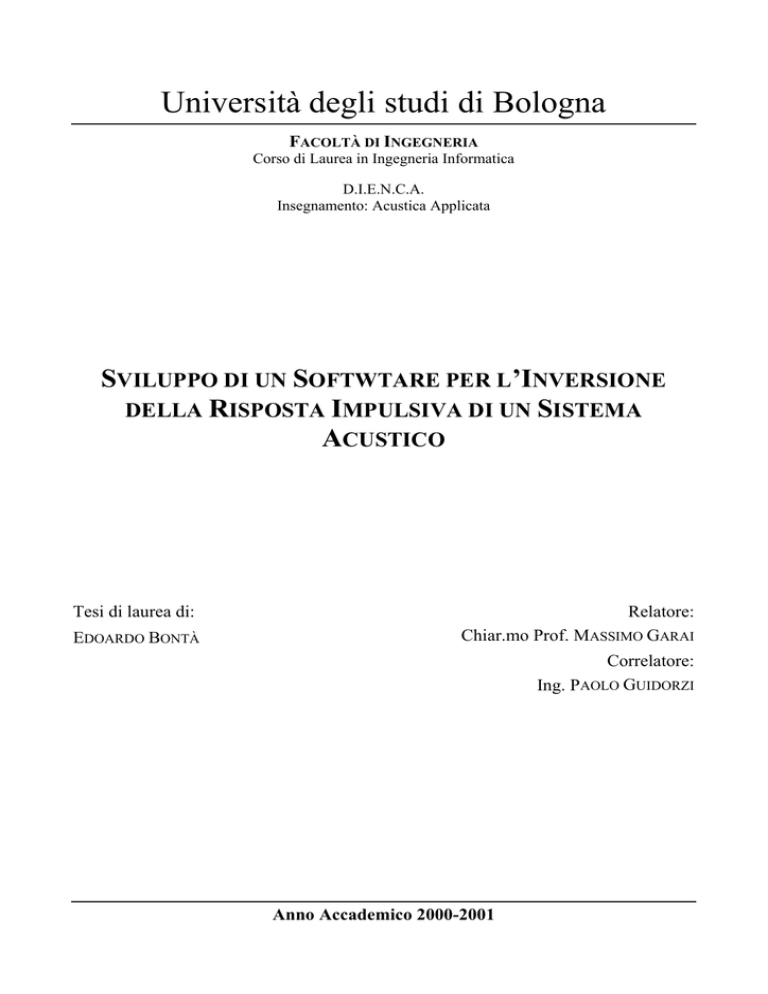 Università degli studi di Bologna

FACOLTÀ DI INGEGNERIA
Corso di Laurea in Ingegneria Informatica

D.I.E.N.C.A.
Insegnamento: Acustica Applicata

SVILUPPO DI UN SOFTWTARE PER L'INVERSIONE DELLA RISPOSTA IMPULSIVA DI UN SISTEMA ACUSTICO

Tesi di laurea di:
EDOARDO BONTÀ

Relatore:
Chiar.mo Prof. MASSIMO GARAI
Correlatore:
Ing. PAOLO GUIDORZI

Anno Accademico 2000-2001